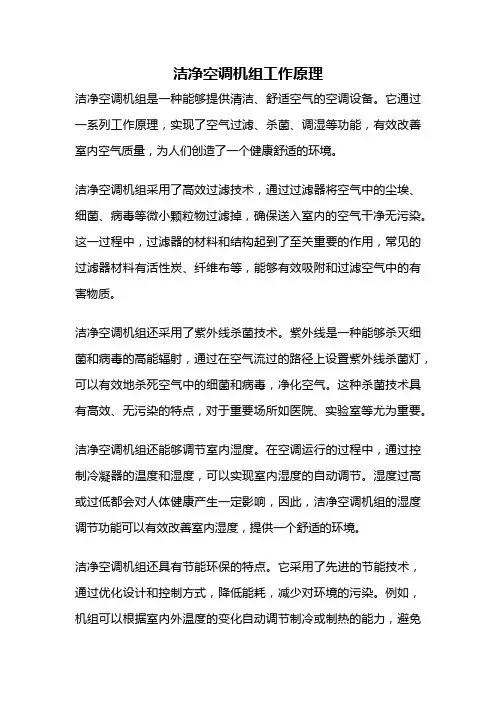 洁净空调机组工作原理

洁净空调机组是一种能够提供清洁、舒适空气的空调设备。它通过一系列工作原理，实现了空气过滤、杀菌、调湿等功能，有效改善室内空气质量，为人们创造了一个健康舒适的环境。

洁净空调机组采用了高效过滤技术，通过过滤器将空气中的尘埃、细菌、病毒等微小颗粒物过滤掉，确保送入室内的空气干净无污染。这一过程中，过滤器的材料和结构起到了至关重要的作用，常见的过滤器材料有活性炭、纤维布等，能够有效吸附和过滤空气中的有害物质。

洁净空调机组还采用了紫外线杀菌技术。紫外线是一种能够杀灭细菌和病毒的高能辐射，通过在空气流过的路径上设置紫外线杀菌灯，可以有效地杀死空气中的细菌和病毒，净化空气。这种杀菌技术具有高效、无污染的特点，对于重要场所如医院、实验室等尤为重要。

洁净空调机组还能够调节室内湿度。在空调运行的过程中，通过控制冷凝器的温度和湿度，可以实现室内湿度的自动调节。湿度过高或过低都会对人体健康产生一定影响，因此，洁净空调机组的湿度调节功能可以有效改善室内湿度，提供一个舒适的环境。

洁净空调机组还具有节能环保的特点。它采用了先进的节能技术，通过优化设计和控制方式，降低能耗，减少对环境的污染。例如，机组可以根据室内外温度的变化自动调节制冷或制热的能力，避免